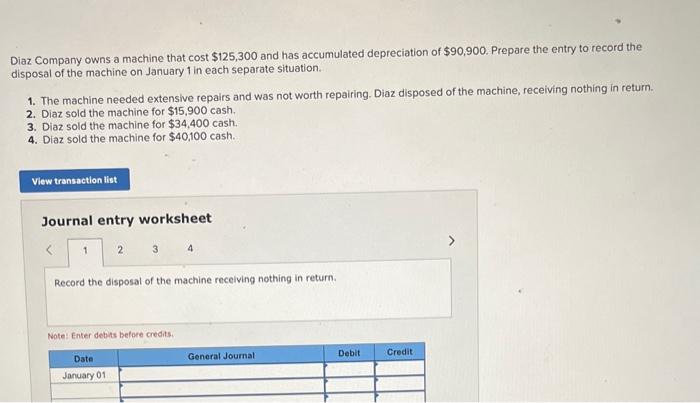 Diaz Company owns a machine that cost $125,300 and has accumulated depreciation of $90,900. Prepare the entry to record the disposal of the machine on January 1 in each separate situation.

1. The machine needed extensive repairs and was not worth repairing. Diaz disposed of the machine, receiving nothing in return.
2. Diaz sold the machine for $15,900 cash.
3. Diaz sold the machine for $34,400 cash.
4. Diaz sold the machine for $40,100 cash.

View transaction list

Journal entry worksheet

< 1 2 3 4 >

Record the disposal of the machine receiving nothing in return.

Note: Enter debits before credits.

| Date | General Journal | Debit | Credit |
|---|---|---|---|
| January 01 | | | |
| | | | |